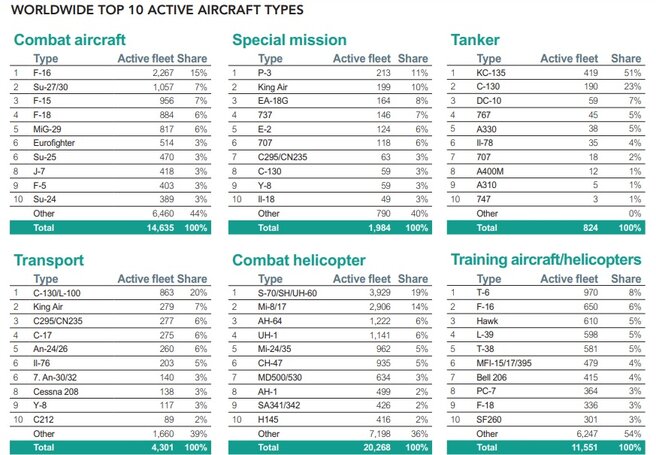 WORLDWIDE TOP 10 ACTIVE AIRCRAFT TYPES

Combat aircraft

| | Type | Active fleet | Share |
|---|---|---|---|
| 1 | F-16 | 2,267 | 15% |
| 2 | Su-27/30 | 1,057 | 7% |
| 3 | F-15 | 956 | 7% |
| 4 | F-18 | 884 | 6% |
| 5 | MiG-29 | 817 | 6% |
| 6 | Eurofighter | 514 | 3% |
| 7 | Su-25 | 470 | 3% |
| 8 | J-7 | 418 | 3% |
| 9 | F-5 | 403 | 3% |
| 10 | Su-24 | 389 | 3% |
| | Other | 6,460 | 44% |
| | Total | 14,635 | 100% |

Special mission

| | Type | Active fleet | Share |
|---|---|---|---|
| 1 | P-3 | 213 | 11% |
| 2 | King Air | 199 | 10% |
| 3 | EA-18G | 164 | 8% |
| 4 | 737 | 146 | 7% |
| 5 | E-2 | 124 | 6% |
| 6 | 707 | 118 | 6% |
| 7 | C295/CN235 | 63 | 3% |
| 8 | C-130 | 59 | 3% |
| 9 | Y-8 | 59 | 3% |
| 10 | Il-18 | 49 | 3% |
| | Other | 790 | 40% |
| | Total | 1,984 | 100% |

Tanker

| | Type | Active fleet | Share |
|---|---|---|---|
| 1 | KC-135 | 419 | 51% |
| 2 | C-130 | 190 | 23% |
| 3 | DC-10 | 59 | 7% |
| 4 | 767 | 45 | 5% |
| 5 | A330 | 38 | 5% |
| 6 | Il-78 | 35 | 4% |
| 7 | 707 | 18 | 2% |
| 8 | A400M | 12 | 1% |
| 9 | A310 | 5 | 1% |
| 10 | 747 | 3 | 1% |
| | Other | | 0% |
| | Total | 824 | 100% |

Transport

| | Type | Active fleet | Share |
|---|---|---|---|
| 1 | C-130/L-100 | 863 | 20% |
| 2 | King Air | 279 | 7% |
| 3 | C295/CN235 | 277 | 6% |
| 4 | C-17 | 275 | 6% |
| 5 | An-24/26 | 260 | 6% |
| 6 | Il-76 | 203 | 5% |
| 7 | 7. An-30/32 | 140 | 3% |
| 8 | Cessna 208 | 138 | 3% |
| 9 | Y-8 | 117 | 3% |
| 10 | C212 | 89 | 2% |
| | Other | 1,660 | 39% |
| | Total | 4,301 | 100% |

Combat helicopter

| | Type | Active fleet | Share |
|---|---|---|---|
| 1 | S-70/SH/UH-60 | 3,929 | 19% |
| 2 | Mi-8/17 | 2,906 | 14% |
| 3 | AH-64 | 1,222 | 6% |
| 4 | UH-1 | 1,141 | 6% |
| 5 | Mi-24/35 | 962 | 5% |
| 6 | CH-47 | 935 | 5% |
| 7 | MD500/530 | 634 | 3% |
| 8 | AH-1 | 499 | 2% |
| 9 | SA341/342 | 426 | 2% |
| 10 | H145 | 416 | 2% |
| | Other | 7,198 | 36% |
| | Total | 20,268 | 100% |

Training aircraft/helicopters

| | Type | Active fleet | Share |
|---|---|---|---|
| 1 | T-6 | 970 | 8% |
| 2 | F-16 | 650 | 6% |
| 3 | Hawk | 610 | 5% |
| 4 | L-39 | 598 | 5% |
| 5 | T-38 | 581 | 5% |
| 6 | MFI-15/17/395 | 479 | 4% |
| 7 | Bell 206 | 415 | 4% |
| 8 | PC-7 | 364 | 3% |
| 9 | F-18 | 336 | 3% |
| 10 | SF260 | 301 | 3% |
| | Other | 6,247 | 54% |
| | Total | 11,551 | 100% |